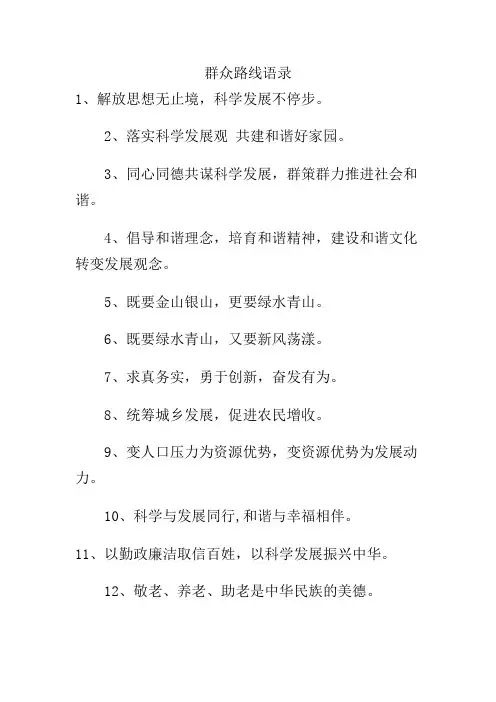 群众路线语录

1、解放思想无止境，科学发展不停步。

2、落实科学发展观 共建和谐好家园。

3、同心同德共谋科学发展，群策群力推进社会和谐。

4、倡导和谐理念，培育和谐精神，建设和谐文化转变发展观念。

5、既要金山银山，更要绿水青山。

6、既要绿水青山，又要新风荡漾。

7、求真务实，勇于创新，奋发有为。

8、统筹城乡发展，促进农民增收。

9、变人口压力为资源优势，变资源优势为发展动力。

10、科学与发展同行,和谐与幸福相伴。

11、以勤政廉洁取信百姓，以科学发展振兴中华。

12、敬老、养老、助老是中华民族的美德。